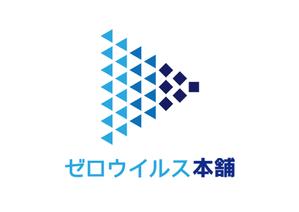 ゼロウイルス本舗